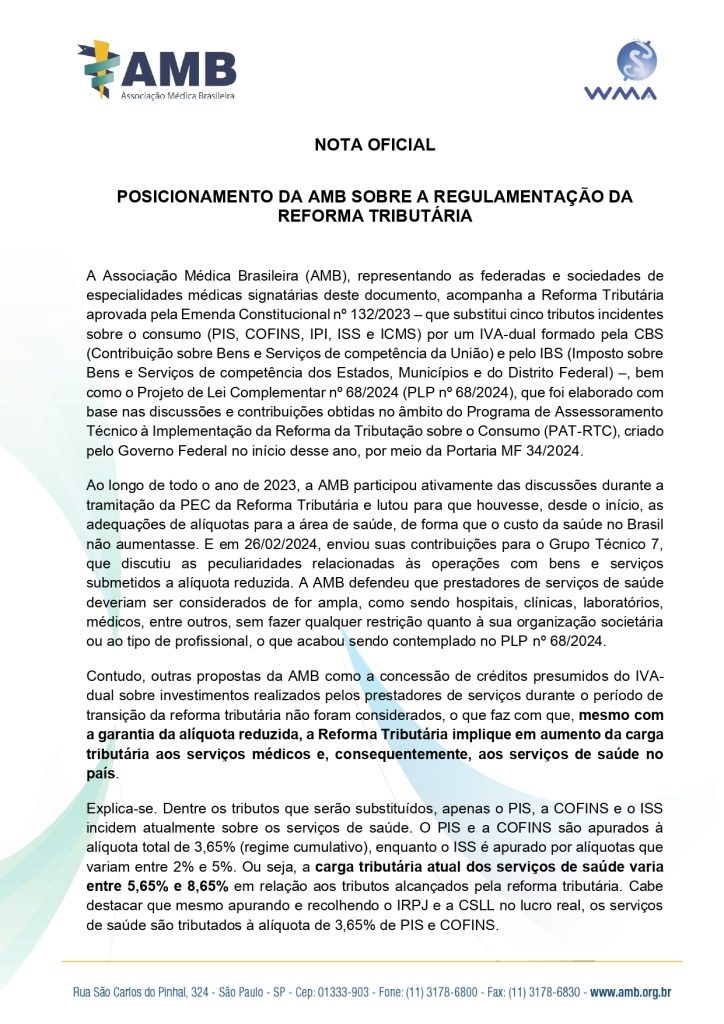 AMB
Associação Médica Brasileira

WMA

NOTA OFICIAL

POSICIONAMENTO DA AMB SOBRE A REGULAMENTAÇÃO DA REFORMA TRIBUTÁRIA

A Associação Médica Brasileira (AMB), representando as federadas e sociedades de especialidades médicas signatárias deste documento, acompanha a Reforma Tributária aprovada pela Emenda Constitucional nº 132/2023 – que substitui cinco tributos incidentes sobre o consumo (PIS, COFINS, IPI, ISS e ICMS) por um IVA-dual formado pela CBS (Contribuição sobre Bens e Serviços de competência da União) e pelo IBS (Imposto sobre Bens e Serviços de competência dos Estados, Municípios e do Distrito Federal) –, bem como o Projeto de Lei Complementar nº 68/2024 (PLP nº 68/2024), que foi elaborado com base nas discussões e contribuições obtidas no âmbito do Programa de Assessoramento Técnico à Implementação da Reforma da Tributação sobre o Consumo (PAT-RTC), criado pelo Governo Federal no início desse ano, por meio da Portaria MF 34/2024.

Ao longo de todo o ano de 2023, a AMB participou ativamente das discussões durante a tramitação da PEC da Reforma Tributária e lutou para que houvesse, desde o início, as adequações de alíquotas para a área de saúde, de forma que o custo da saúde no Brasil não aumentasse. E em 26/02/2024, enviou suas contribuições para o Grupo Técnico 7, que discutiu as peculiaridades relacionadas às operações com bens e serviços submetidos a alíquota reduzida. A AMB defendeu que prestadores de serviços de saúde deveriam ser considerados de for ampla, como sendo hospitais, clínicas, laboratórios, médicos, entre outros, sem fazer qualquer restrição quanto à sua organização societária ou ao tipo de profissional, o que acabou sendo contemplado no PLP nº 68/2024.

Contudo, outras propostas da AMB como a concessão de créditos presumidos do IVA-dual sobre investimentos realizados pelos prestadores de serviços durante o período de transição da reforma tributária não foram considerados, o que faz com que, mesmo com a garantia da alíquota reduzida, a Reforma Tributária implique em aumento da carga tributária aos serviços médicos e, consequentemente, aos serviços de saúde no país.

Explica-se. Dentre os tributos que serão substituídos, apenas o PIS, a COFINS e o ISS incidem atualmente sobre os serviços de saúde. O PIS e a COFINS são apurados à alíquota total de 3,65% (regime cumulativo), enquanto o ISS é apurado por alíquotas que variam entre 2% e 5%. Ou seja, a carga tributária atual dos serviços de saúde varia entre 5,65% e 8,65% em relação aos tributos alcançados pela reforma tributária. Cabe destacar que mesmo apurando e recolhendo o IRPJ e a CSLL no lucro real, os serviços de saúde são tributados à alíquota de 3,65% de PIS e COFINS.

Rua São Carlos do Pinhal, 324 - São Paulo - SP - Cep: 01333-903 - Fone: (11) 3178-6800 - Fax: (11) 3178-6830 - www.amb.org.br